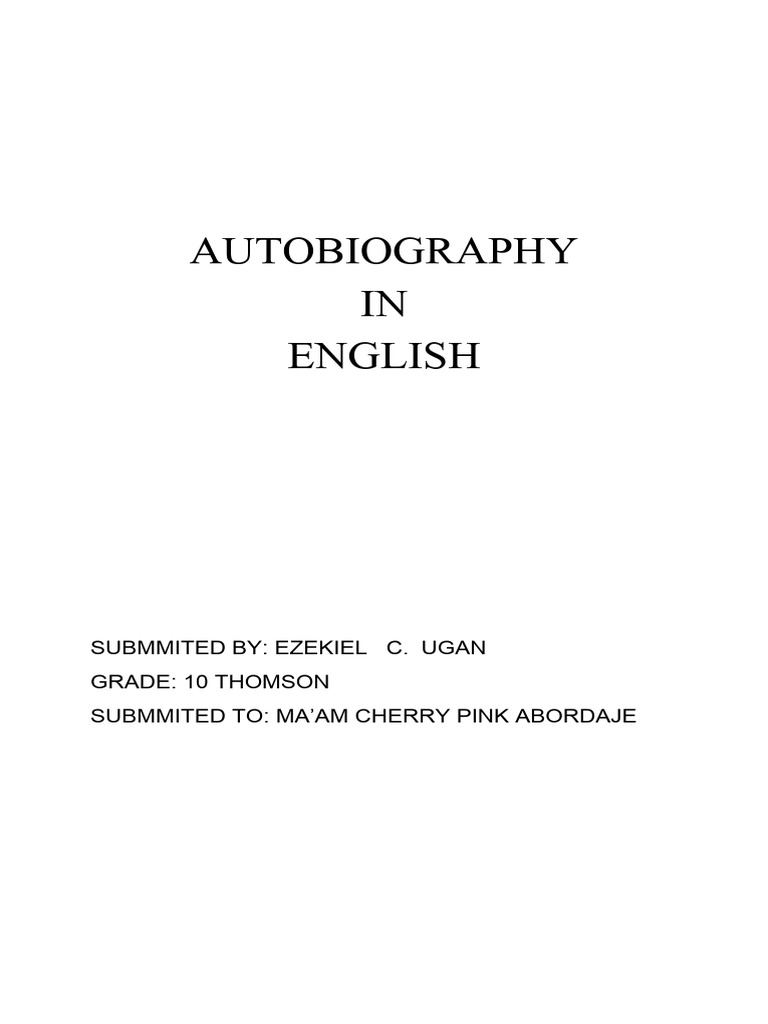 AUTOBIOGRAPHY
IN
ENGLISH

SUBMMITED BY: EZEKIEL C. UGAN
GRADE: 10 THOMSON
SUBMMITED TO: MA'AM CHERRY PINK ABORDAJE